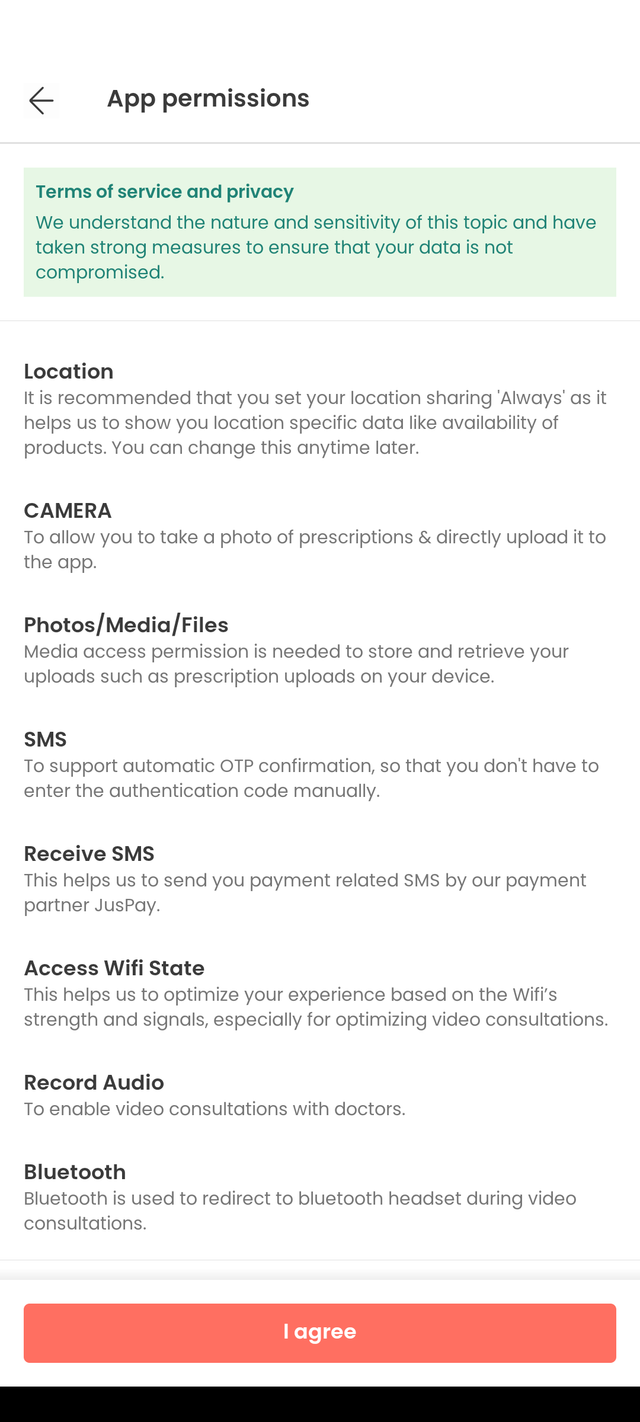 App permissions

Terms of service and privacy
We understand the nature and sensitivity of this topic and have taken strong measures to ensure that your data is not compromised.

Location
It is recommended that you set your location sharing 'Always' as it helps us to show you location specific data like availability of products. You can change this anytime later.

CAMERA
To allow you to take a photo of prescriptions & directly upload it to the app.

Photos/Media/Files
Media access permission is needed to store and retrieve your uploads such as prescription uploads on your device.

SMS
To support automatic OTP confirmation, so that you don't have to enter the authentication code manually.

Receive SMS
This helps us to send you payment related SMS by our payment partner JusPay.

Access Wifi State
This helps us to optimize your experience based on the Wifi's strength and signals, especially for optimizing video consultations.

Record Audio
To enable video consultations with doctors.

Bluetooth
Bluetooth is used to redirect to bluetooth headset during video consultations.

I agree